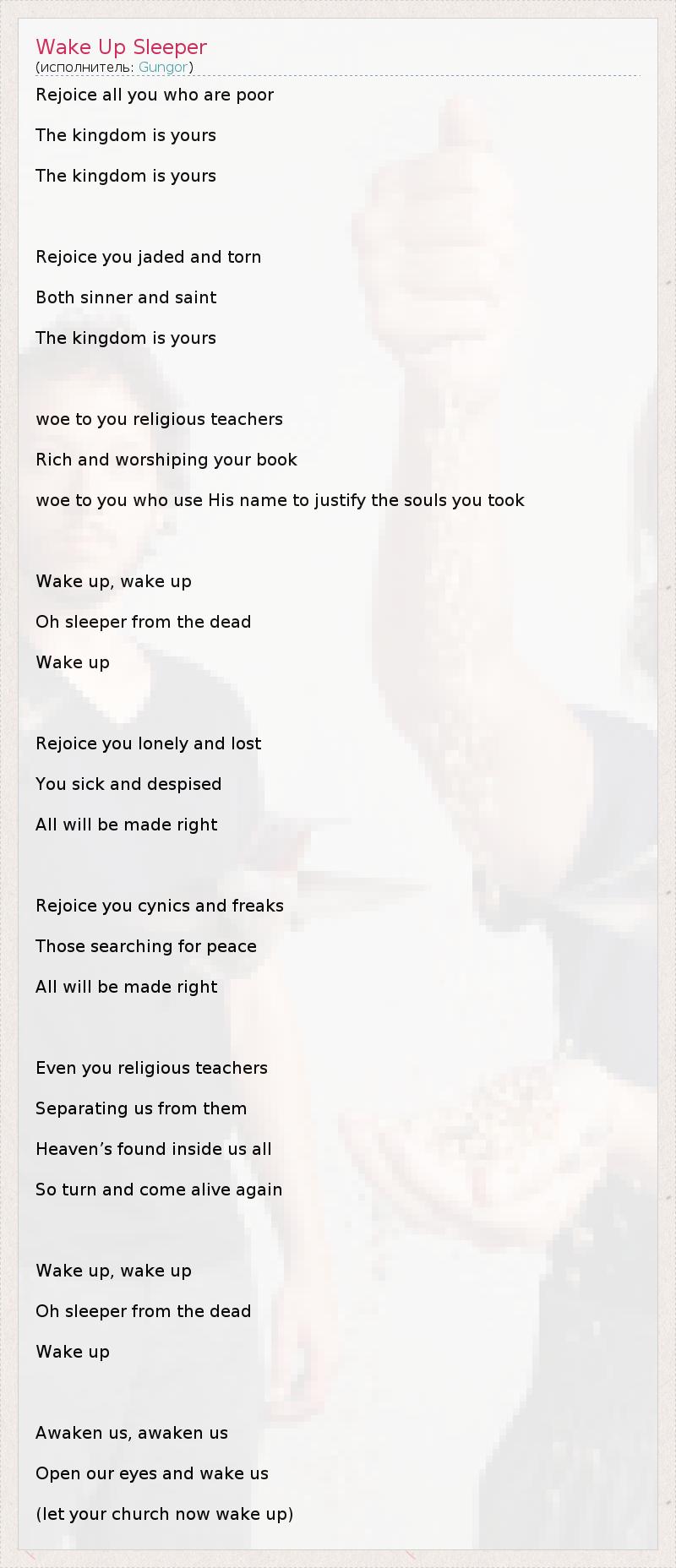 Wake Up Sleeper
(исполнитель: Gungor)

Rejoice all you who are poor

The kingdom is yours

The kingdom is yours

Rejoice you jaded and torn

Both sinner and saint

The kingdom is yours

woe to you religious teachers

Rich and worshiping your book

woe to you who use His name to justify the souls you took

Wake up, wake up

Oh sleeper from the dead

Wake up

Rejoice you lonely and lost

You sick and despised

All will be made right

Rejoice you cynics and freaks

Those searching for peace

All will be made right

Even you religious teachers

Separating us from them

Heaven's found inside us all

So turn and come alive again

Wake up, wake up

Oh sleeper from the dead

Wake up

Awaken us, awaken us

Open our eyes and wake us

(let your church now wake up)